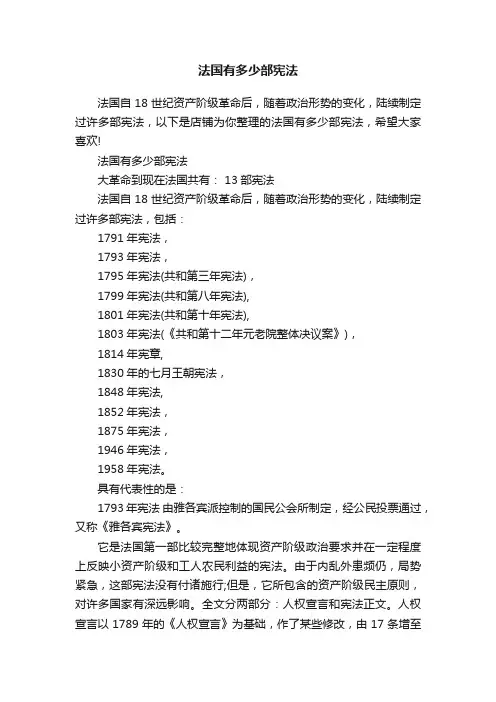 法国有多少部宪法

法国自 18 世纪资产阶级革命后，随着政治形势的变化，陆续制定过许多部宪法，以下是店铺为你整理的法国有多少部宪法，希望大家喜欢!

法国有多少部宪法

大革命到现在法国共有： 13 部宪法

法国自 18 世纪资产阶级革命后，随着政治形势的变化，陆续制定过许多部宪法，包括：

1791 年宪法，

1793 年宪法，

1795 年宪法(共和第三年宪法)，

1799 年宪法(共和第八年宪法),

1801 年宪法(共和第十年宪法),

1803 年宪法(《共和第十二年元老院整体决议案》)，

1814 年宪章,

1830 年的七月王朝宪法，

1848 年宪法,

1852 年宪法，

1875 年宪法，

1946 年宪法，

1958 年宪法。

具有代表性的是：

1793 年宪法 由雅各宾派控制的国民公会所制定，经公民投票通过，又称《雅各宾宪法》。

它是法国第一部比较完整地体现资产阶级政治要求并在一定程度上反映小资产阶级和工人农民利益的宪法。由于内乱外患频仍，局势紧急，这部宪法没有付诸施行;但是，它所包含的资产阶级民主原则，对许多国家有深远影响。全文分两部分：人权宣言和宪法正文。人权宣言以 1789 年的《人权宣言》为基础，作了某些修改，由 17 条增至